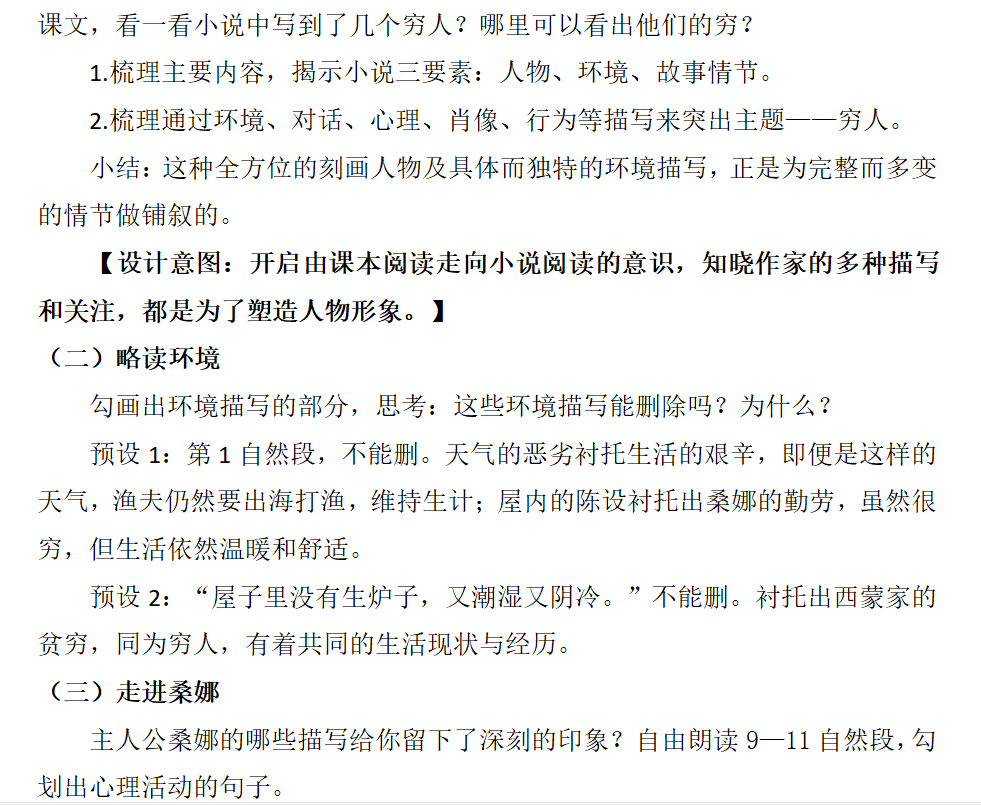 课文，看一看小说中写到了几个穷人？哪里可以看出他们的穷？

1.梳理主要内容，揭示小说三要素：人物、环境、故事情节。

2.梳理通过环境、对话、心理、肖像、行为等描写来突出主题——穷人。

小结：这种全方位的刻画人物及具体而独特的环境描写，正是为完整而多变的情节做铺叙的。

【设计意图：开启由课本阅读走向小说阅读的意识，知晓作家的多种描写和关注，都是为了塑造人物形象。】

（二）略读环境

勾画出环境描写的部分，思考：这些环境描写能删除吗？为什么？

预设 1：第 1 自然段，不能删。天气的恶劣衬托生活的艰辛，即便是这样的天气，渔夫仍然要出海打渔，维持生计；屋内的陈设衬托出桑娜的勤劳，虽然很穷，但生活依然温暖和舒适。

预设 2：“屋子里没有生炉子，又潮湿又阴冷。”不能删。衬托出西蒙家的贫穷，同为穷人，有着共同的生活现状与经历。

（三）走进桑娜

主人公桑娜的哪些描写给你留下了深刻的印象？自由朗读 9—11 自然段，勾划出心理活动的句子。